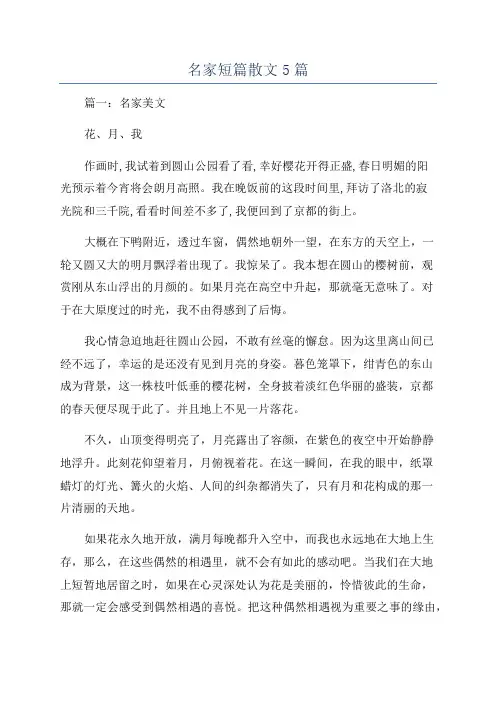 名家短篇散文 5 篇

篇一：名家美文

花、月、我

作画时，我试着到圆山公园看了看，幸好樱花开得正盛，春日明媚的阳光预示着今宵将会朗月高照。我在晚饭前的这段时间里，拜访了洛北的寂光院和三千院，看看时间差不多了，我便回到了京都的街上。

大概在下鸭附近，透过车窗，偶然地朝外一望，在东方的天空上，一轮又圆又大的明月飘浮着出现了。我惊呆了。我本想在圆山的樱树前，观赏刚从东山浮出的月颜的。如果月亮在高空中升起，那就毫无意味了。对于在大原度过的时光，我不由得感到了后悔。

我心情急迫地赶往圆山公园，不敢有丝毫的懈怠。因为这里离山间已经不远了，幸运的是还没有见到月亮的身姿。暮色笼罩下，绀青色的东山成为背景，这一株枝叶低垂的樱花树，全身披着淡红色华丽的盛装，京都的春天便尽现于此了。并且地上不见一片落花。

不久，山顶变得明亮了，月亮露出了容颜，在紫色的夜空中开始静静地浮升。此刻花仰望着月，月俯视着花。在这一瞬间，在我的眼中，纸罩蜡灯的灯光、篝火的火焰、人间的纠杂都消失了，只有月和花构成的那一片清丽的天地。

如果花永久地开放，满月每晚都升入空中，而我也永远地在大地上生存，那么，在这些偶然的相遇里，就不会有如此的感动吧。当我们在大地上短暂地居留之时，如果在心灵深处认为花是美丽的，怜惜彼此的生命，那就一定会感受到偶然相遇的喜悦。把这种偶然相遇视为重要之事的缘由，